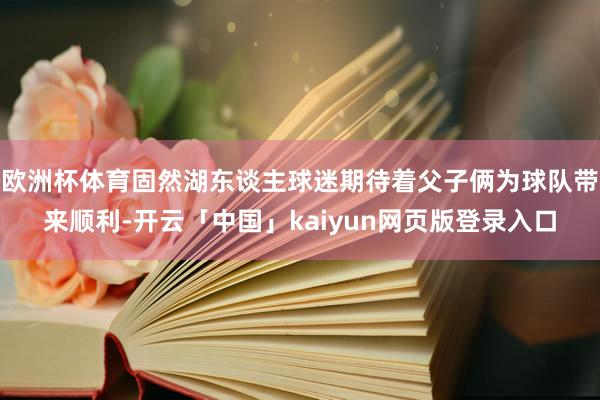 欧洲杯体育固然湖东谈主球迷期待着父子俩为球队带来顺利-开云「中国」kaiyun网页版登录入口